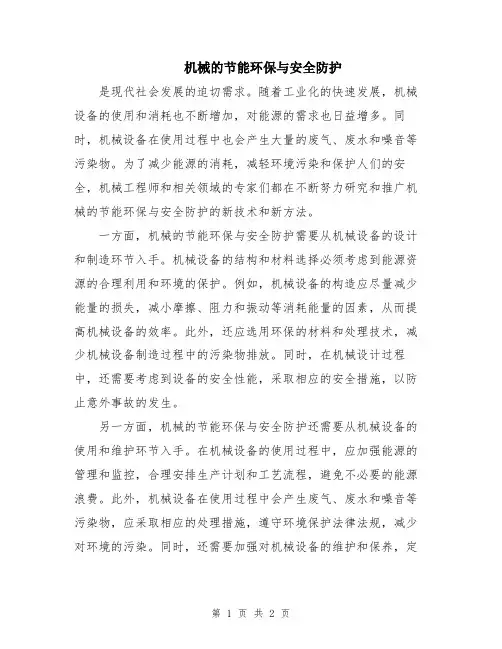 机械的节能环保与安全防护

是现代社会发展的迫切需求。随着工业化的快速发展，机械设备的使用和消耗也不断增加，对能源的需求也日益增多。同时，机械设备在使用过程中也会产生大量的废气、废水和噪音等污染物。为了减少能源的消耗，减轻环境污染和保护人们的安全，机械工程师和相关领域的专家们都在不断努力研究和推广机械的节能环保与安全防护的新技术和新方法。

一方面，机械的节能环保与安全防护需要从机械设备的设计和制造环节入手。机械设备的结构和材料选择必须考虑到能源资源的合理利用和环境的保护。例如，机械设备的构造应尽量减少能量的损失，减小摩擦、阻力和振动等消耗能量的因素，从而提高机械设备的效率。此外，还应选用环保的材料和处理技术，减少机械设备制造过程中的污染物排放。同时，在机械设计过程中，还需要考虑到设备的安全性能，采取相应的安全措施，以防止意外事故的发生。

另一方面，机械的节能环保与安全防护还需要从机械设备的使用和维护环节入手。在机械设备的使用过程中，应加强能源的管理和监控，合理安排生产计划和工艺流程，避免不必要的能源浪费。此外，机械设备在使用过程中会产生废气、废水和噪音等污染物，应采取相应的处理措施，遵守环境保护法律法规，减少对环境的污染。同时，还需要加强对机械设备的维护和保养，定

第 1 页 共 2 页